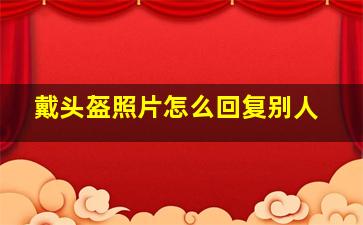 戴头盔照片怎么回复别人